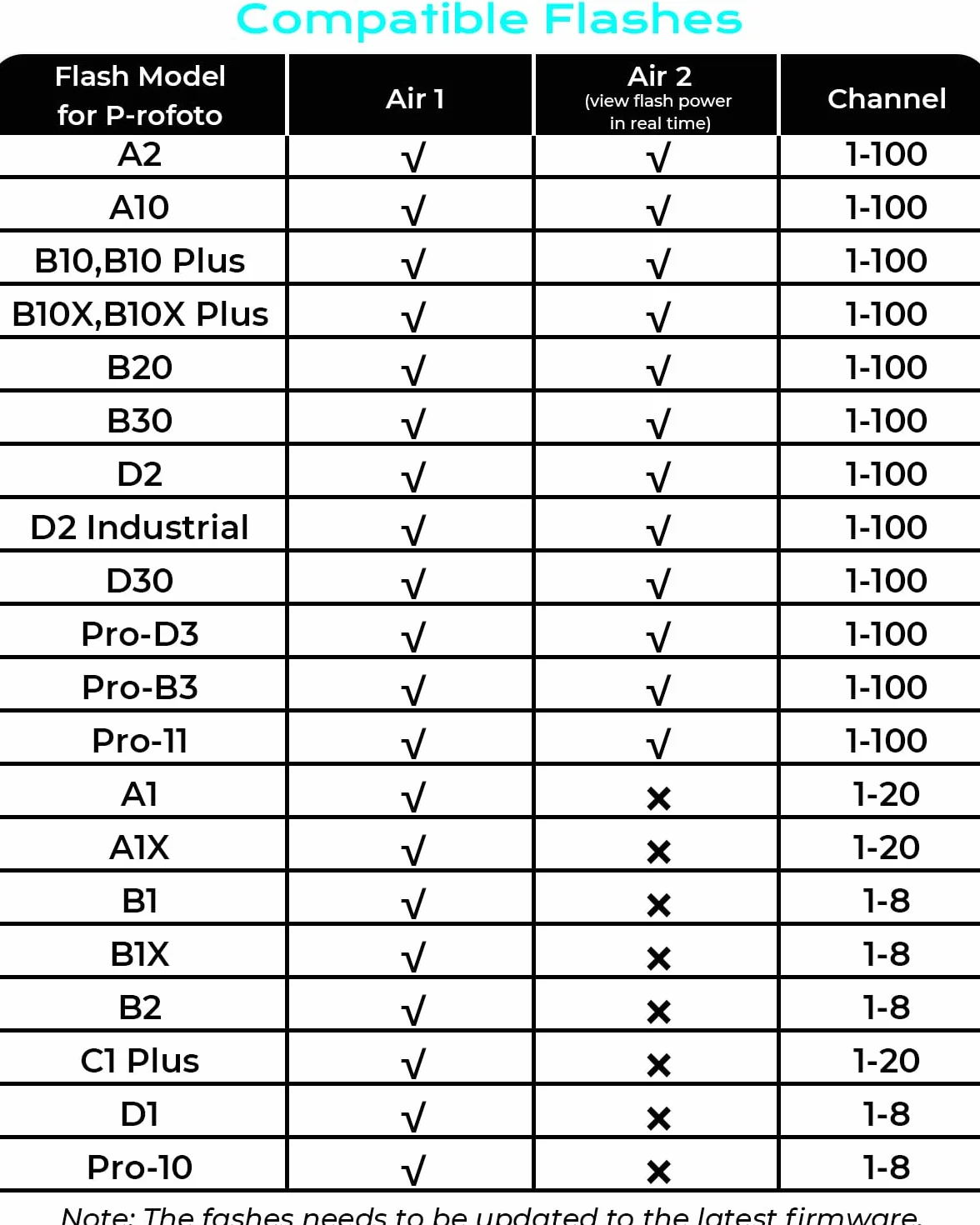 Compatible Flashes

| Flash Model for P-rofoto | Air 1 | Air 2 (view flash power in real time) | Channel |
|---|---|---|---|
| A2 | √ | √ | 1-100 |
| A10 | √ | √ | 1-100 |
| B10,B10 Plus | √ | √ | 1-100 |
| B10X,B10X Plus | √ | √ | 1-100 |
| B20 | √ | √ | 1-100 |
| B30 | √ | √ | 1-100 |
| D2 | √ | √ | 1-100 |
| D2 Industrial | √ | √ | 1-100 |
| D30 | √ | √ | 1-100 |
| Pro-D3 | √ | √ | 1-100 |
| Pro-B3 | √ | √ | 1-100 |
| Pro-11 | √ | √ | 1-100 |
| A1 | √ | × | 1-20 |
| A1X | √ | × | 1-20 |
| B1 | √ | × | 1-8 |
| B1X | √ | × | 1-8 |
| B2 | √ | × | 1-8 |
| C1 Plus | √ | × | 1-20 |
| D1 | √ | × | 1-8 |
| Pro-10 | √ | × | 1-8 |

Note: The fashes needs to be updated to the latest firmware.